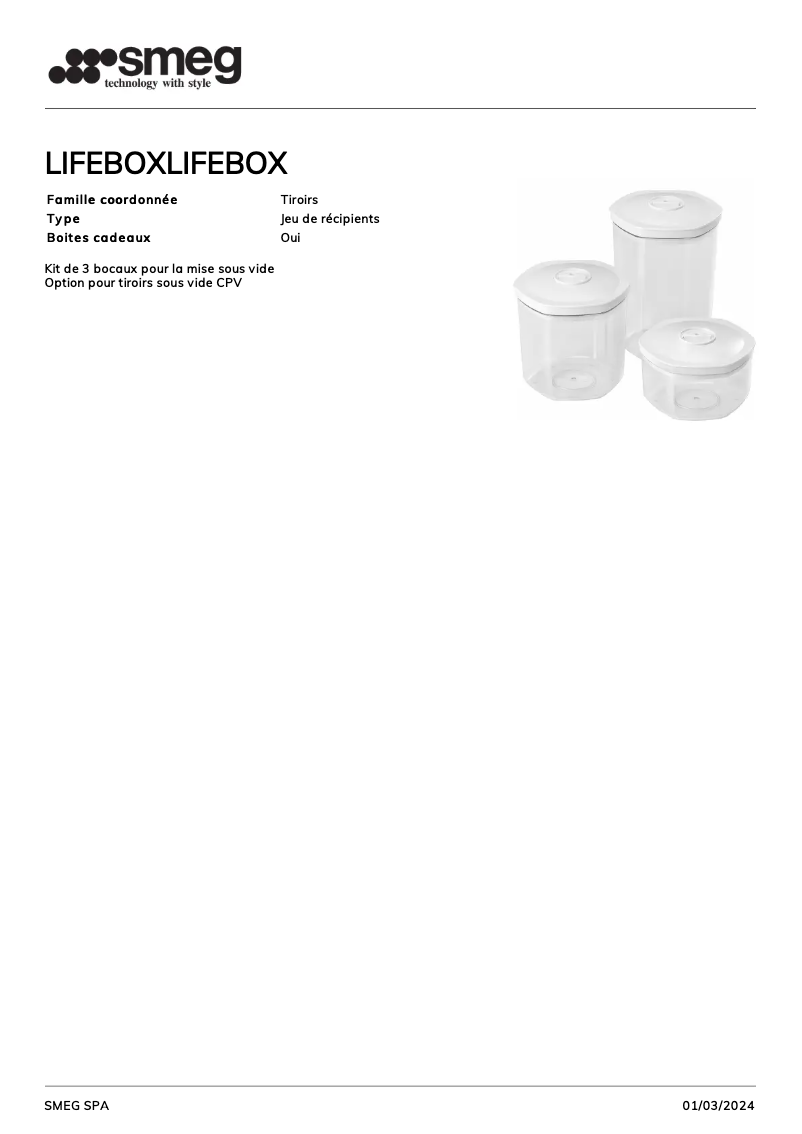 smeg
technology with style

LIFEBOXLIFEBOX

Famille coordonnée Tiroirs
Type Jeu de récipients
Boites cadeaux Oui

Kit de 3 bocaux pour la mise sous vide
Option pour tiroirs sous vide CPV

SMEG SPA 01/03/2024